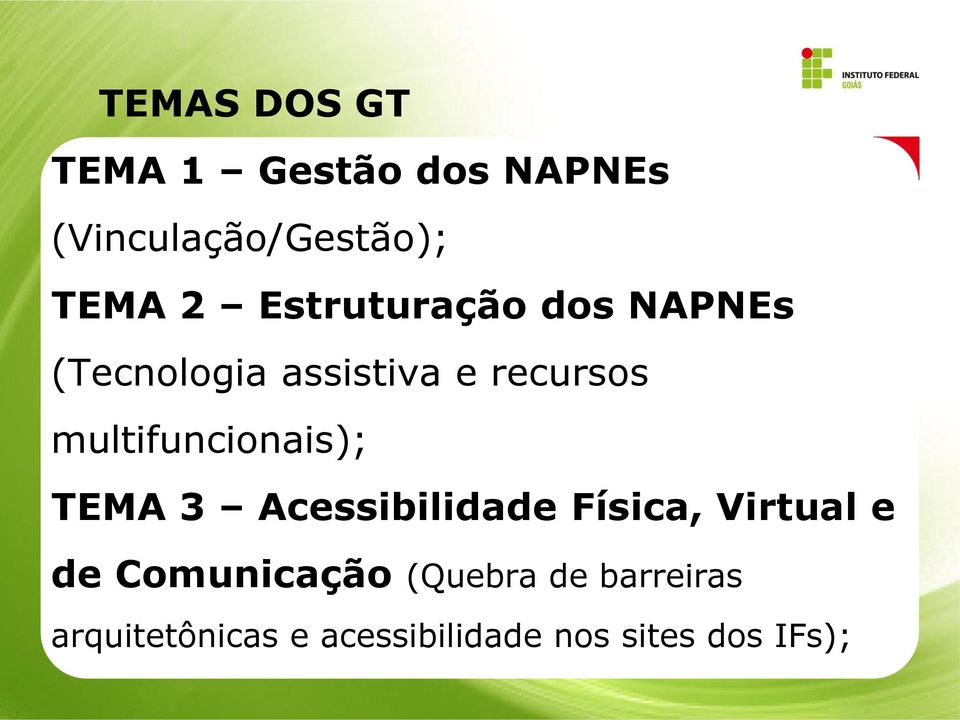 INSTITUTO FEDERAL
GOIÁS

TEMAS DOS GT

TEMA 1 – Gestão dos NAPNEs (Vinculação/Gestão);
TEMA 2 – Estruturação dos NAPNEs (Tecnologia assistiva e recursos multifuncionais);
TEMA 3 – Acessibilidade Física, Virtual e de Comunicação (Quebra de barreiras arquitetônicas e acessibilidade nos sites dos IFs);